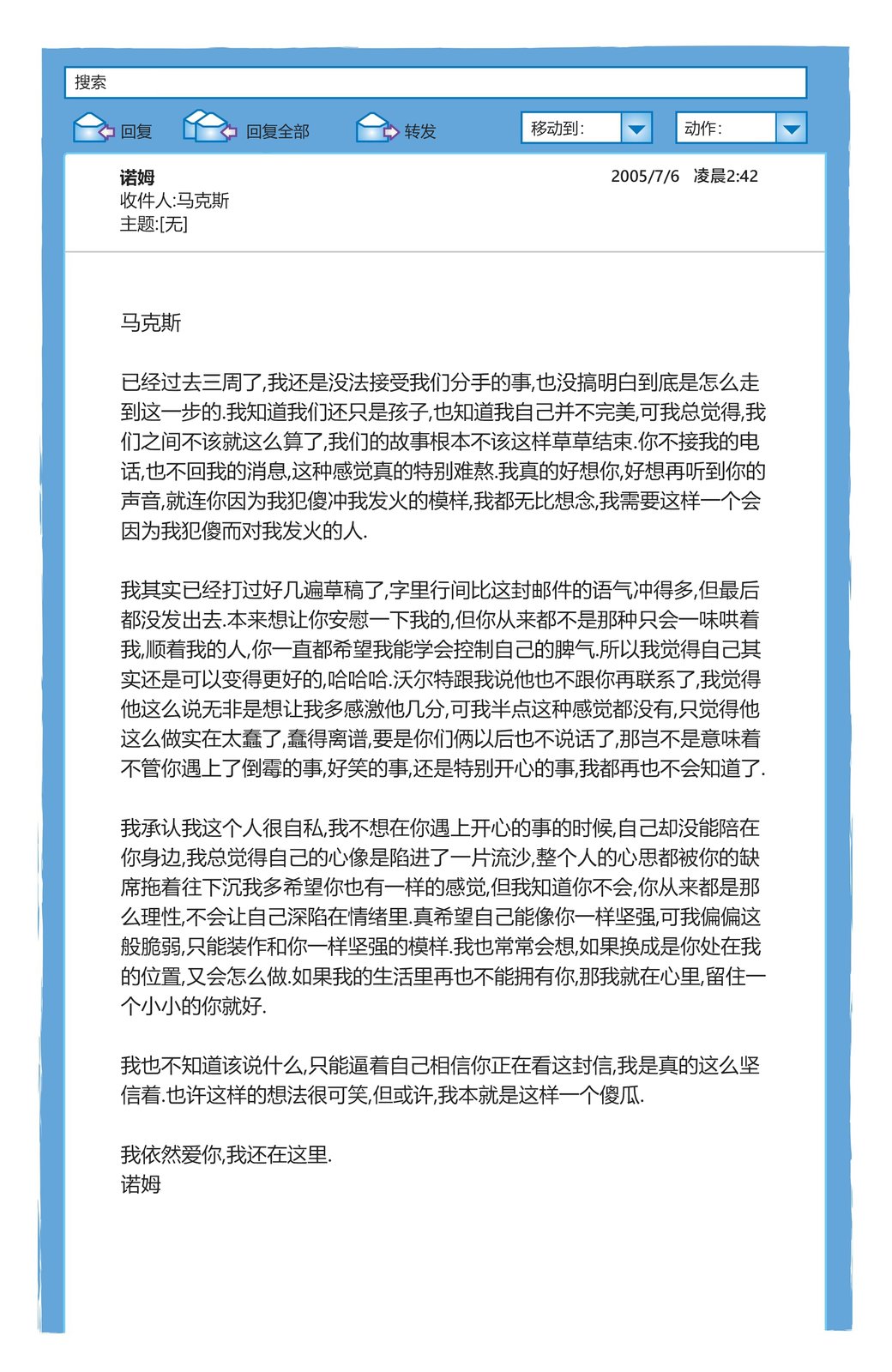 搜索

回复　回复全部　转发　移动到:　动作:

诺姆　2005/7/6　凌晨2:42
收件人:马克斯
主题:[无]

马克斯

已经过去三周了,我还是没法接受我们分手的事,也没搞明白到底是怎么走到这一步的.我知道我们还只是孩子,也知道我自己并不完美,可我总觉得,我们之间不该就这么算了,我们的故事根本不该这样草草结束.你不接我的电话,也不回我的消息,这种感觉真的特别难熬.我真的好想你,好想再听到你的声音,就连你因为我犯傻冲我发火的模样,我都无比想念,我需要这样一个会因为我犯傻而对我发火的人.

我其实已经打过好几遍草稿了,字里行间比这封邮件的语气冲得多,但最后都没发出去.本来想让你安慰一下我的,但你从来都不是那种只会一味哄着我,顺着我的人,你一直都希望我能学会控制自己的脾气.所以我觉得自己其实还是可以变得更好的,哈哈哈.沃尔特跟我说他也不跟你再联系了,我觉得他这么说无非是想让我多感激他几分,可我半点这种感觉都没有,只觉得他这么做实在太蠢了,蠢得离谱,要是你们俩以后也不说话了,那岂不是意味着不管你遇上了倒霉的事,好笑的事,还是特别开心的事,我都再也不会知道了.

我承认我这个人很自私,我不想在你遇上开心的事的时候,自己却没能陪在你身边,我总觉得自己的心像是陷进了一片流沙,整个人的心思都被你的缺席拖着往下沉我多希望你也有一样的感觉,但我知道你不会,你从来都是那么理性,不会让自己深陷在情绪里.真希望自己能像你一样坚强,可我偏偏这般脆弱,只能装作和你一样坚强的模样.我也常常会想,如果换成是你处在我的位置,又会怎么做.如果我的生活里再也不能拥有你,那我就在心里,留住一个小小的你就好.

我也不知道该说什么,只能逼着自己相信你正在看这封信,我是真的这么坚信着.也许这样的想法很可笑,但或许,我本就是这样一个傻瓜.

我依然爱你,我还在这里.
诺姆